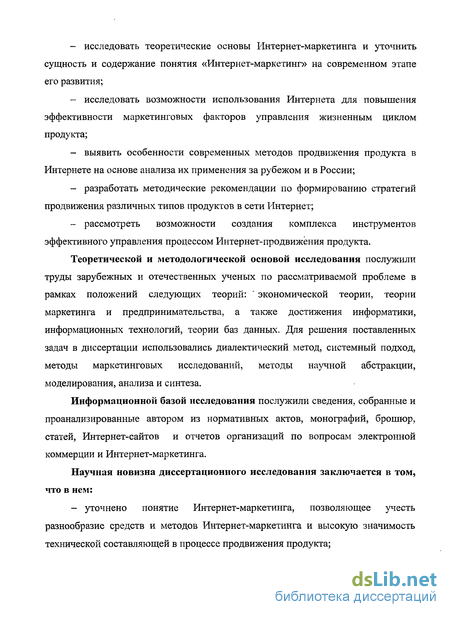 – исследовать теоретические основы Интернет-маркетинга и уточнить сущность и содержание понятия «Интернет-маркетинг» на современном этапе его развития;

– исследовать возможности использования Интернета для повышения эффективности маркетинговых факторов управления жизненным циклом продукта;

– выявить особенности современных методов продвижения продукта в Интернете на основе анализа их применения за рубежом и в России;

– разработать методические рекомендации по формированию стратегий продвижения различных типов продуктов в сети Интернет;

– рассмотреть возможности создания комплекса инструментов эффективного управления процессом Интернет-продвижения продукта.

Теоретической и методологической основой исследования послужили труды зарубежных и отечественных ученых по рассматриваемой проблеме в рамках положений следующих теорий: экономической теории, теории маркетинга и предпринимательства, а также достижения информатики, информационных технологий, теории баз данных. Для решения поставленных задач в диссертации использовались диалектический метод, системный подход, методы маркетинговых исследований, методы научной абстракции, моделирования, анализа и синтеза.

Информационной базой исследования послужили сведения, собранные и проанализированные автором из нормативных актов, монографий, брошюр, статей, Интернет-сайтов и отчетов организаций по вопросам электронной коммерции и Интернет-маркетинга.

Научная новизна диссертационного исследования заключается в том, что в нем:

– уточнено понятие Интернет-маркетинга, позволяющее учесть разнообразие средств и методов Интернет-маркетинга и высокую значимость технической составляющей в процессе продвижения продукта;

dsLib.net
библиотека диссертаций